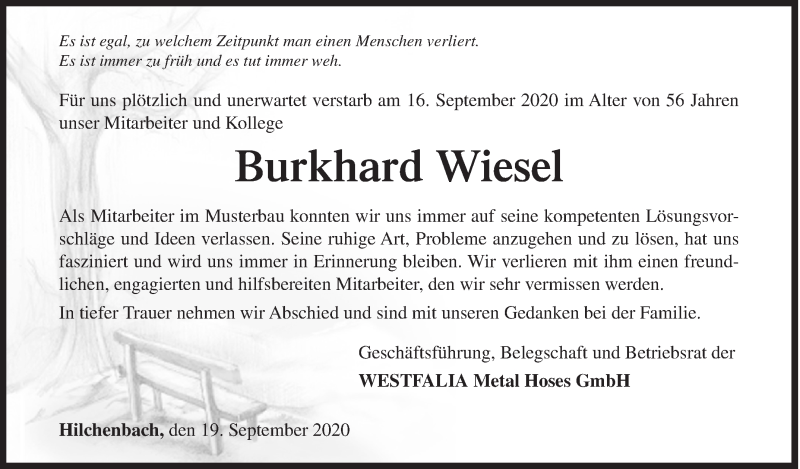 Es ist egal, zu welchem Zeitpunkt man einen Menschen verliert.
Es ist immer zu früh und es tut immer weh.

Für uns plötzlich und unerwartet verstarb am 16. September 2020 im Alter von 56 Jahren unser Mitarbeiter und Kollege

Burkhard Wiesel

Als Mitarbeiter im Musterbau konnten wir uns immer auf seine kompetenten Lösungsvorschläge und Ideen verlassen. Seine ruhige Art, Probleme anzugehen und zu lösen, hat uns fasziniert und wird uns immer in Erinnerung bleiben. Wir verlieren mit ihm einen freundlichen, engagierten und hilfsbereiten Mitarbeiter, den wir sehr vermissen werden.

In tiefer Trauer nehmen wir Abschied und sind mit unseren Gedanken bei der Familie.

Geschäftsführung, Belegschaft und Betriebsrat der
WESTFALIA Metal Hoses GmbH

Hilchenbach, den 19. September 2020